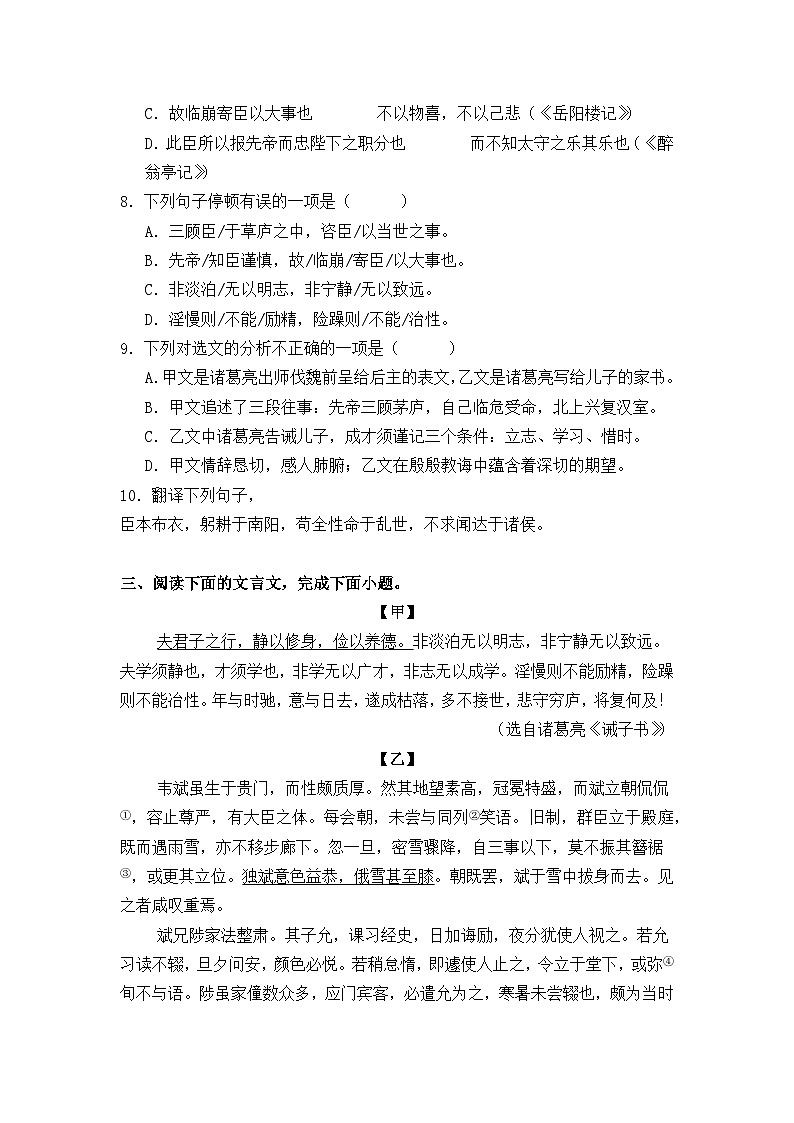 C．故临崩寄臣以大事也　　不以物喜，不以己悲（《岳阳楼记》

D．此臣所以报先帝而忠陛下之职分也　　而不知太守之乐其乐也（《醉翁亭记》

8．下列句子停顿有误的一项是（　　）

A．三顾臣/于草庐之中，咨臣/以当世之事。

B．先帝/知臣谨慎，故/临崩/寄臣/以大事也。

C．非淡泊/无以明志，非宁静/无以致远。

D．淫慢则/不能/励精，险躁则/不能/冶性。

9．下列对选文的分析不正确的一项是（　　）

A.甲文是诸葛亮出师伐魏前呈给后主的表文，乙文是诸葛亮写给儿子的家书。

B．甲文追述了三段往事：先帝三顾茅庐，自己临危受命，北上兴复汉室。

C．乙文中诸葛亮告诫儿子，成才须谨记三个条件：立志、学习、惜时。

D．甲文情辞恳切，感人肺腑；乙文在殷殷教诲中蕴含着深切的期望。

10．翻译下列句子，

臣本布衣，躬耕于南阳，苟全性命于乱世，不求闻达于诸侯。

三、阅读下面的文言文，完成下面小题。

【甲】

夫君子之行，静以修身，俭以养德。非淡泊无以明志，非宁静无以致远。夫学须静也，才须学也，非学无以广才，非志无以成学。淫慢则不能励精，险躁则不能冶性。年与时驰，意与日去，遂成枯落，多不接世，悲守穷庐，将复何及!

（选自诸葛亮《诫子书》

【乙】

韦斌虽生于贵门，而性颇质厚。然其地望素高，冠冕特盛，而斌立朝侃侃①，容止尊严，有大臣之体。每会朝，未尝与同列②笑语。旧制，群臣立于殿庭，既而遇雨雪，亦不移步廊下。忽一旦，密雪骤降，自三事以下，莫不振其簪裾③，或更其立位。独斌意色益恭，俄雪甚至膝。朝既罢，斌于雪中拔身而去。见之者咸叹重焉。

斌兄陟家法整肃。其子允，课习经史，日加诲励，夜分犹使人视之。若允习读不辍，旦夕问安，颜色必悦。若稍怠惰，即遽使人止之，令立于堂下，或弥④旬不与语。陟虽家僮数众多，应门宾客，必遣允为之，寒暑未尝辍也，颇为当时